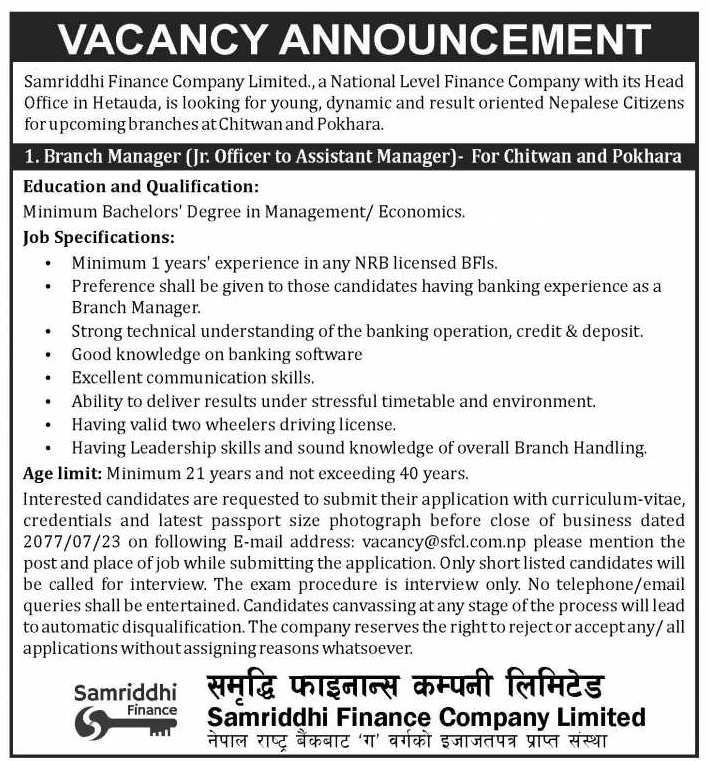 VACANCY ANNOUNCEMENT

Samriddhi Finance Company Limited., a National Level Finance Company with its Head Office in Hetauda, is looking for young, dynamic and result oriented Nepalese Citizens for upcoming branches at Chitwan and Pokhara.

1. Branch Manager (Jr. Officer to Assistant Manager)- For Chitwan and Pokhara

Education and Qualification:
Minimum Bachelors' Degree in Management/ Economics.

Job Specifications:
• Minimum 1 years' experience in any NRB licensed BFIs.
• Preference shall be given to those candidates having banking experience as a Branch Manager.
• Strong technical understanding of the banking operation, credit & deposit.
• Good knowledge on banking software
• Excellent communication skills.
• Ability to deliver results under stressful timetable and environment.
• Having valid two wheelers driving license.
• Having Leadership skills and sound knowledge of overall Branch Handling.

Age limit: Minimum 21 years and not exceeding 40 years.

Interested candidates are requested to submit their application with curriculum-vitae, credentials and latest passport size photograph before close of business dated 2077/07/23 on following E-mail address: vacancy@sfcl.com.np please mention the post and place of job while submitting the application. Only short listed candidates will be called for interview. The exam procedure is interview only. No telephone/email queries shall be entertained. Candidates canvassing at any stage of the process will lead to automatic disqualification. The company reserves the right to reject or accept any/ all applications without assigning reasons whatsoever.

Samriddhi Finance

समृद्धि फाइनान्स कम्पनी लिमिटेड
Samriddhi Finance Company Limited
नेपाल राष्ट्र बैंकबाट 'ग' वर्गको इजाजतपत्र प्राप्त संस्था